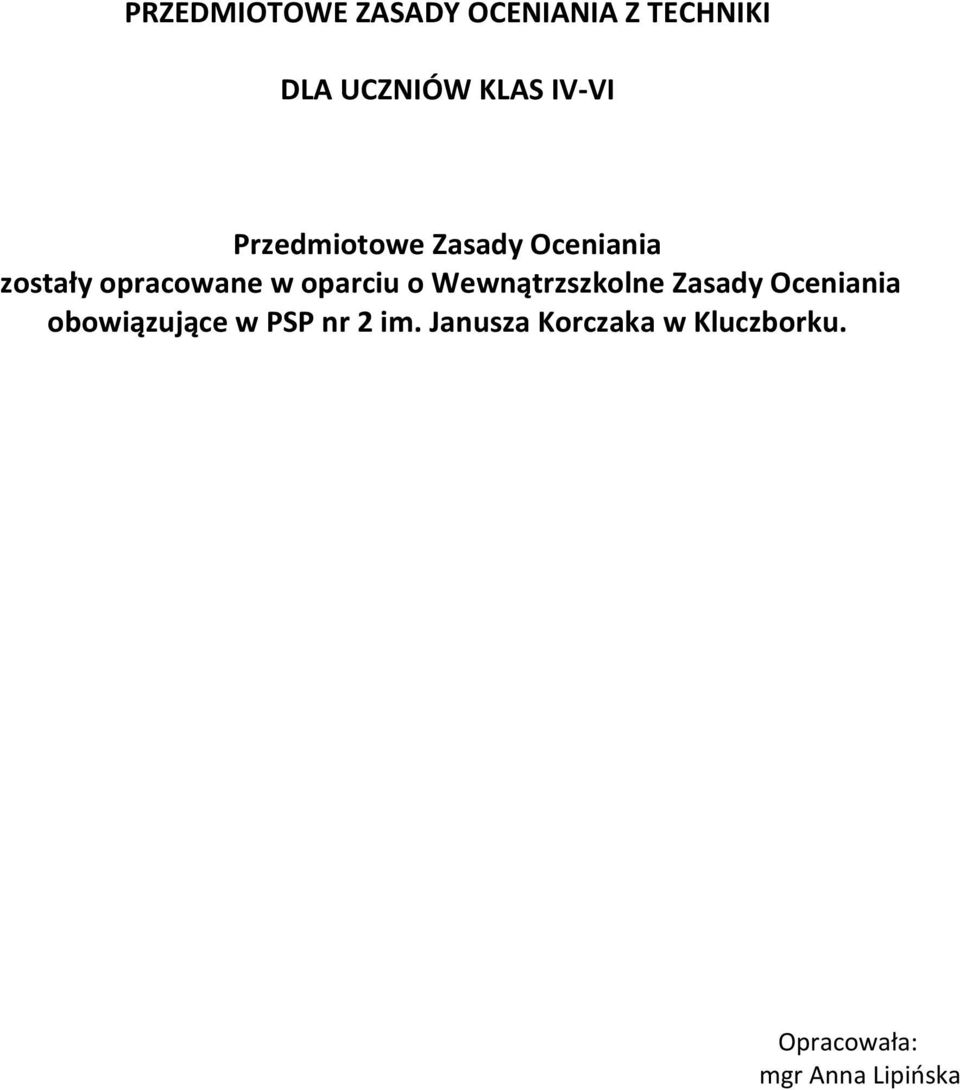 PRZEDMIOTOWE ZASADY OCENIANIA Z TECHNIKI

DLA UCZNIÓW KLAS IV-VI

Przedmiotowe Zasady Oceniania
zostały opracowane w oparciu o Wewnątrzszkolne Zasady Oceniania obowiązujące w PSP nr 2 im. Janusza Korczaka w Kluczborku.

Opracowała:
mgr Anna Lipińska